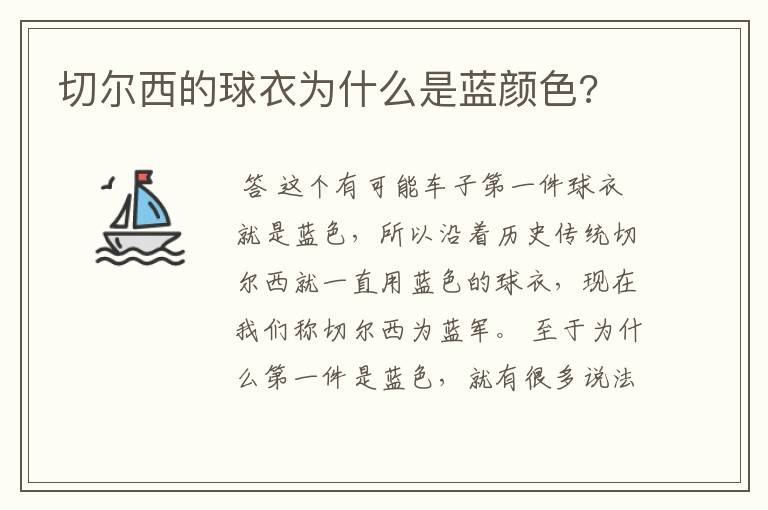 切尔西的球衣为什么是蓝颜色?

答 这个有可能车子第一件球衣就是蓝色，所以沿着历史传统切尔西就一直用蓝色的球衣，现在我们称切尔西为蓝军。 至于为什么第一件是蓝色，就有很多说法